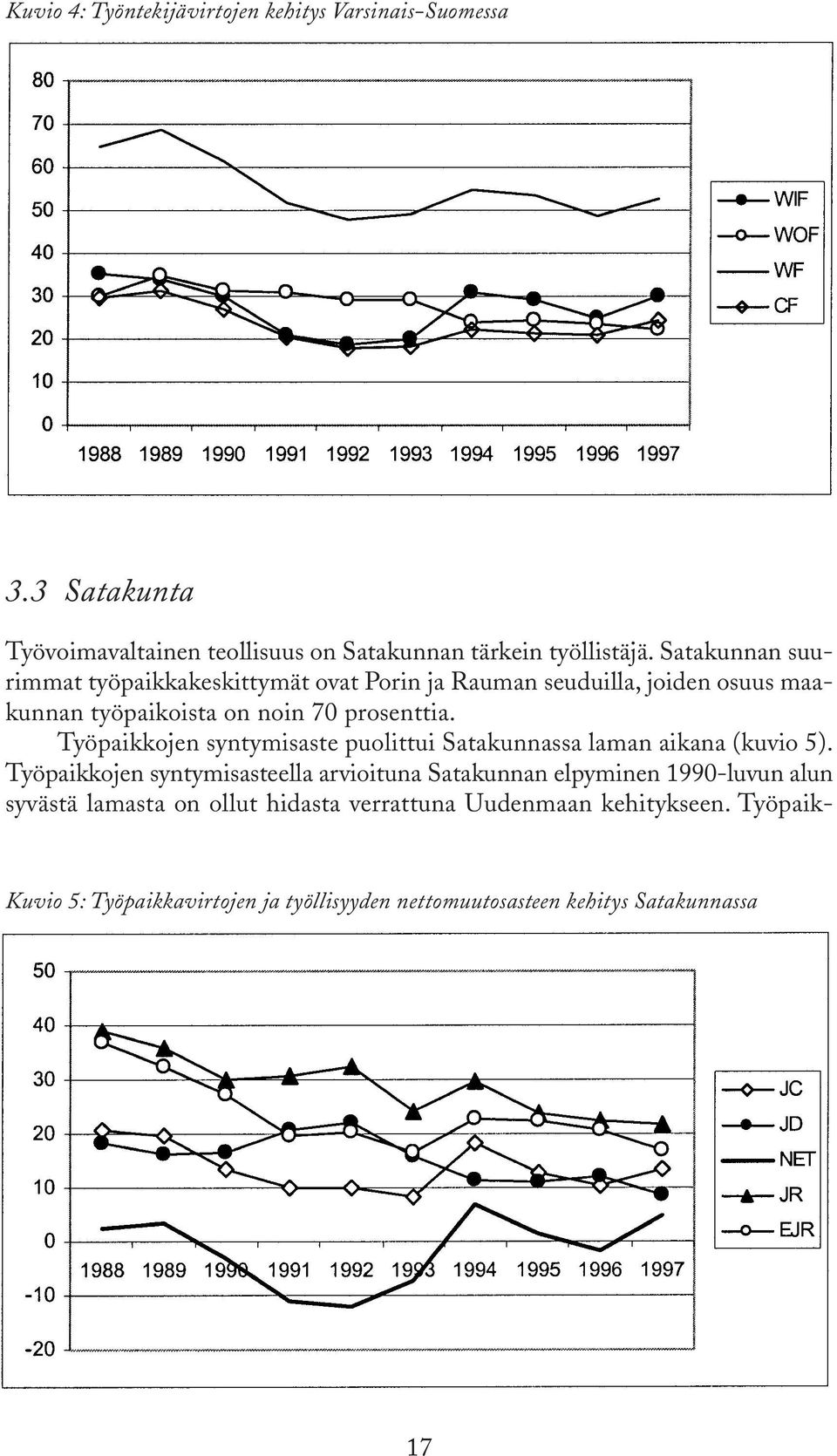 Kuvio 4: Työntekijävirtojen kehitys Varsinais-Suomessa

80
70
60
50
40
30
20
10
0
1988 1989 1990 1991 1992 1993 1994 1995 1996 1997

WIF
WOF
WF
CF

3.3 Satakunta

Työvoimavaltainen teollisuus on Satakunnan tärkein työllistäjä. Satakunnan suurimmat työpaikkakeskittymät ovat Porin ja Rauman seuduilla, joiden osuus maakunnan työpaikoista on noin 70 prosenttia.

Työpaikkojen syntymisaste puolittui Satakunnassa laman aikana (kuvio 5). Työpaikkojen syntymisasteella arvioituna Satakunnan elpyminen 1990-luvun alun syvästä lamasta on ollut hidasta verrattuna Uudenmaan kehitykseen. Työpaik-

Kuvio 5: Työpaikkavirtojen ja työllisyyden nettomuutosasteen kehitys Satakunnassa

50
40
30
20
10
0
-10
-20
1988 1989 1990 1991 1992 1993 1994 1995 1996 1997

JC
JD
NET
JR
EJR

17